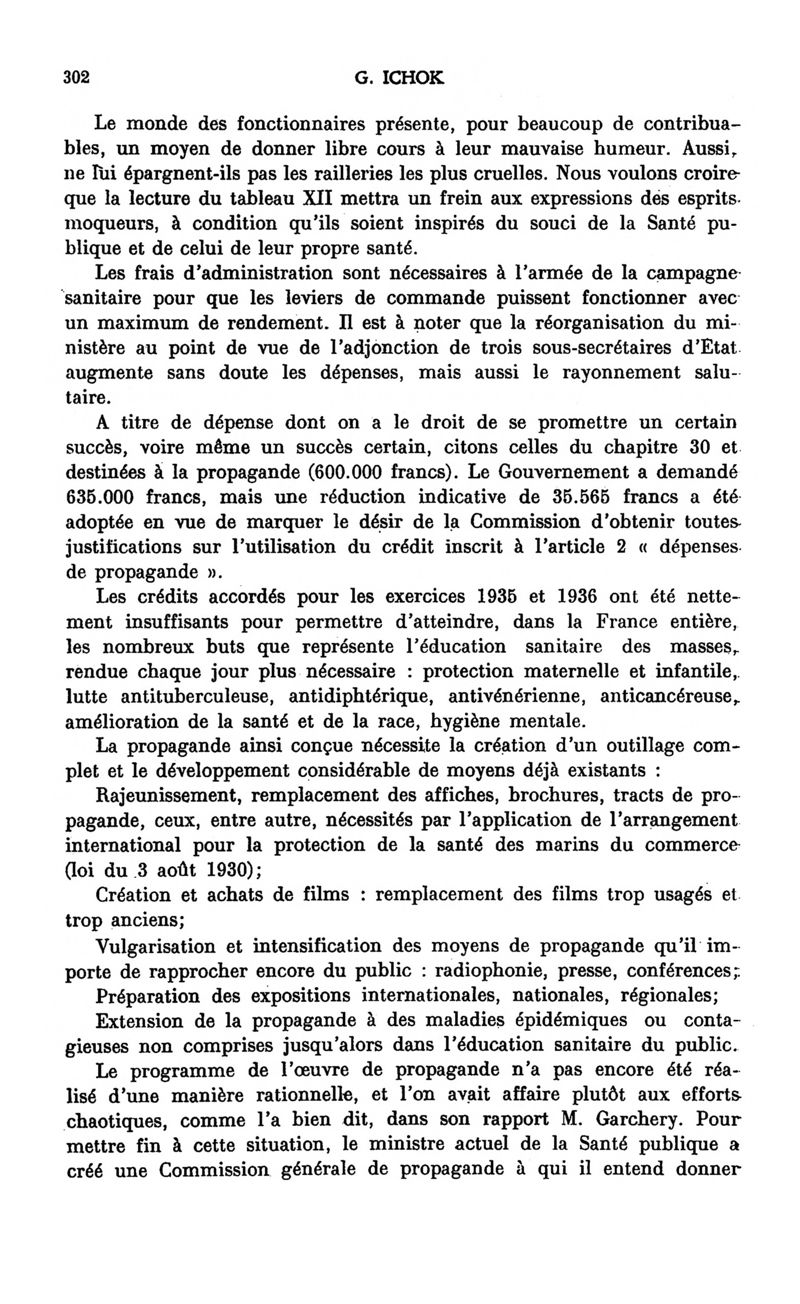 302 G. ICHOK

Le monde des fonctionnaires présente, pour beaucoup de contribuables, un moyen de donner libre cours à leur mauvaise humeur. Aussi, ne lui épargnent-ils pas les railleries les plus cruelles. Nous voulons croire que la lecture du tableau XII mettra un frein aux expressions des esprits moqueurs, à condition qu'ils soient inspirés du souci de la Santé publique et de celui de leur propre santé.

Les frais d'administration sont nécessaires à l'armée de la campagne sanitaire pour que les leviers de commande puissent fonctionner avec un maximum de rendement. Il est à noter que la réorganisation du ministère au point de vue de l'adjonction de trois sous-secrétaires d'Etat augmente sans doute les dépenses, mais aussi le rayonnement salutaire.

A titre de dépense dont on a le droit de se promettre un certain succès, voire même un succès certain, citons celles du chapitre 30 et destinées à la propagande (600.000 francs). Le Gouvernement a demandé 635.000 francs, mais une réduction indicative de 35.565 francs a été adoptée en vue de marquer le désir de la Commission d'obtenir toutes justifications sur l'utilisation du crédit inscrit à l'article 2 « dépenses de propagande ».

Les crédits accordés pour les exercices 1935 et 1936 ont été nettement insuffisants pour permettre d'atteindre, dans la France entière, les nombreux buts que représente l'éducation sanitaire des masses, rendue chaque jour plus nécessaire : protection maternelle et infantile, lutte antituberculeuse, antidiphtérique, antivénérienne, anticancéreuse, amélioration de la santé et de la race, hygiène mentale.

La propagande ainsi conçue nécessite la création d'un outillage complet et le développement considérable de moyens déjà existants :

Rajeunissement, remplacement des affiches, brochures, tracts de propagande, ceux, entre autre, nécessités par l'application de l'arrangement international pour la protection de la santé des marins du commerce (loi du 3 août 1930);

Création et achats de films : remplacement des films trop usagés et trop anciens;

Vulgarisation et intensification des moyens de propagande qu'il importe de rapprocher encore du public : radiophonie, presse, conférences;

Préparation des expositions internationales, nationales, régionales;

Extension de la propagande à des maladies épidémiques ou contagieuses non comprises jusqu'alors dans l'éducation sanitaire du public.

Le programme de l'œuvre de propagande n'a pas encore été réalisé d'une manière rationnelle, et l'on avait affaire plutôt aux efforts chaotiques, comme l'a bien dit, dans son rapport M. Garchery. Pour mettre fin à cette situation, le ministre actuel de la Santé publique a créé une Commission générale de propagande à qui il entend donner